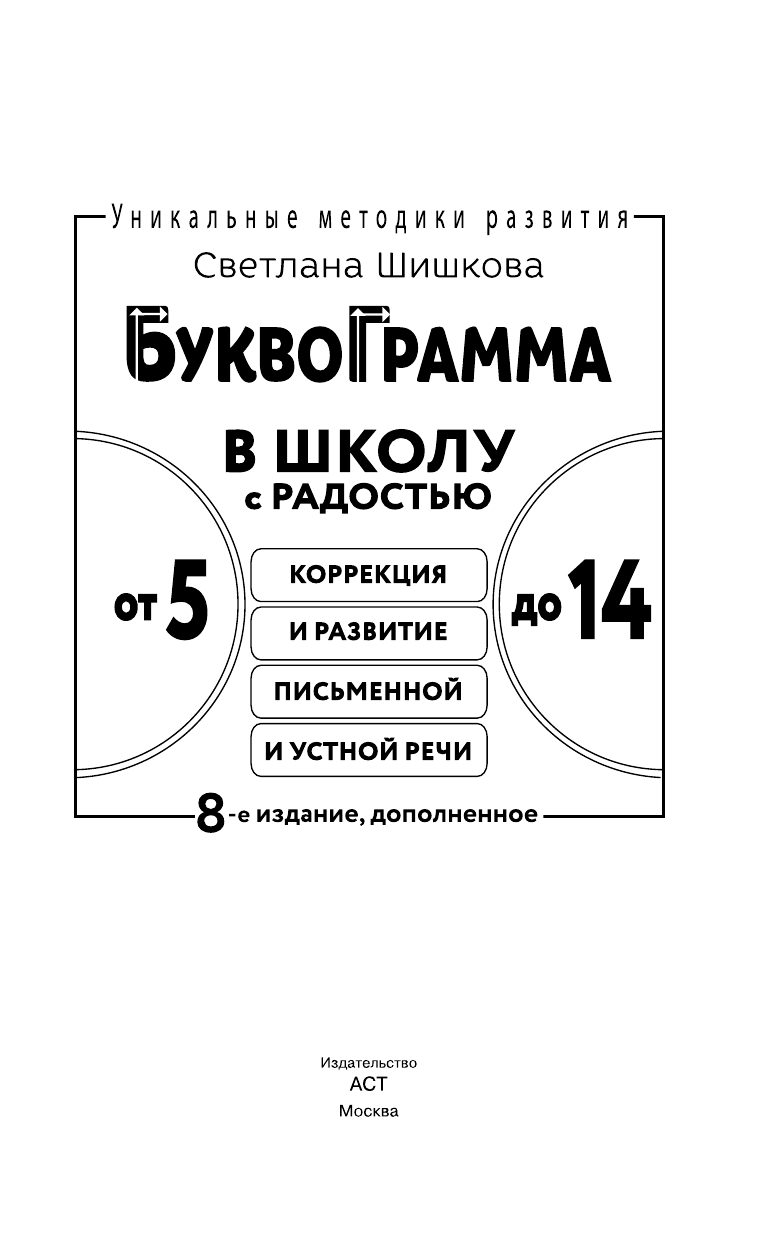 Уникальные методики развития

Светлана Шишкова

БУКВОГРАММА

В ШКОЛУ с РАДОСТЬЮ

от 5

КОРРЕКЦИЯ

И РАЗВИТИЕ

ПИСЬМЕННОЙ

И УСТНОЙ РЕЧИ

до 14

8-е издание, дополненное

Издательство
АСТ
Москва